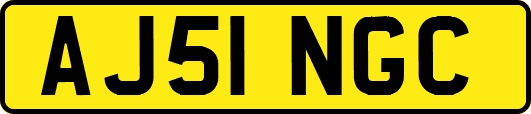 AJ51 NGC